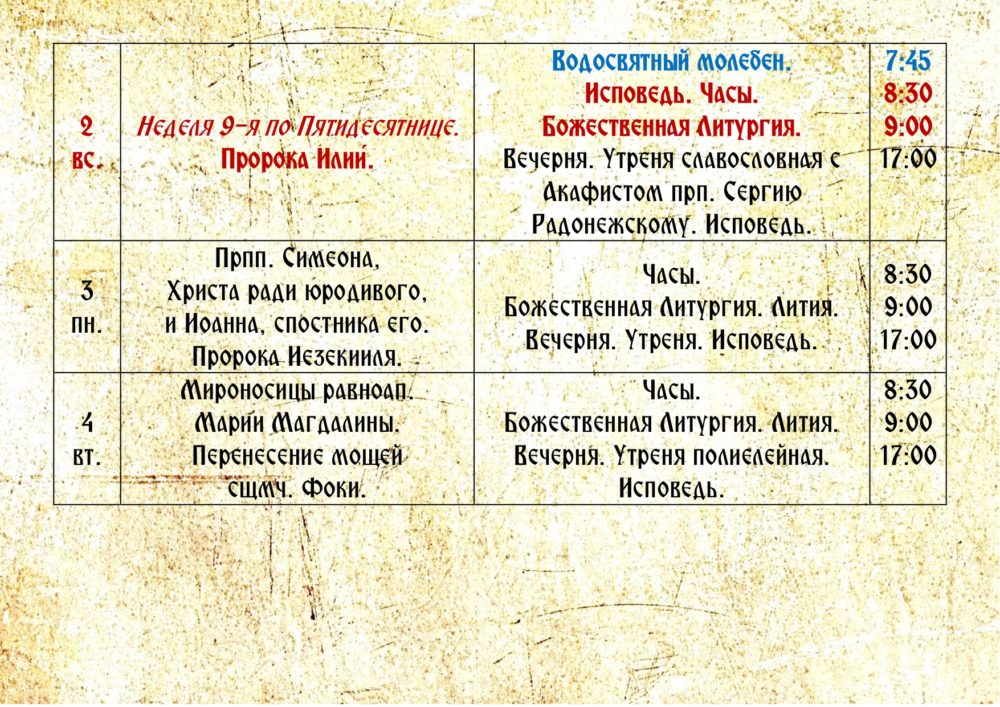 | 2 вс. | Неделя 9-я по Пятидесятнице. Пророка Илии. | Водосвятный молебен. Исповедь. Часы. Божественная Литургия. Вечерня. Утреня славословная с Акафистом прп. Сергию Радонежскому. Исповедь. | 7:45 8:30 9:00 17:00 |
|---|---|---|---|
| 3 пн. | Прпп. Симеона, Христа ради юродивого, и Иоанна, спостника его. Пророка Иезекииля. | Часы. Божественная Литургия. Лития. Вечерня. Утреня. Исповедь. | 8:30 9:00 17:00 |
| 4 вт. | Мироносицы равноап. Марии Магдалины. Перенесение мощей сщмч. Фоки. | Часы. Божественная Литургия. Лития. Вечерня. Утреня полиелейная. Исповедь. | 8:30 9:00 17:00 |